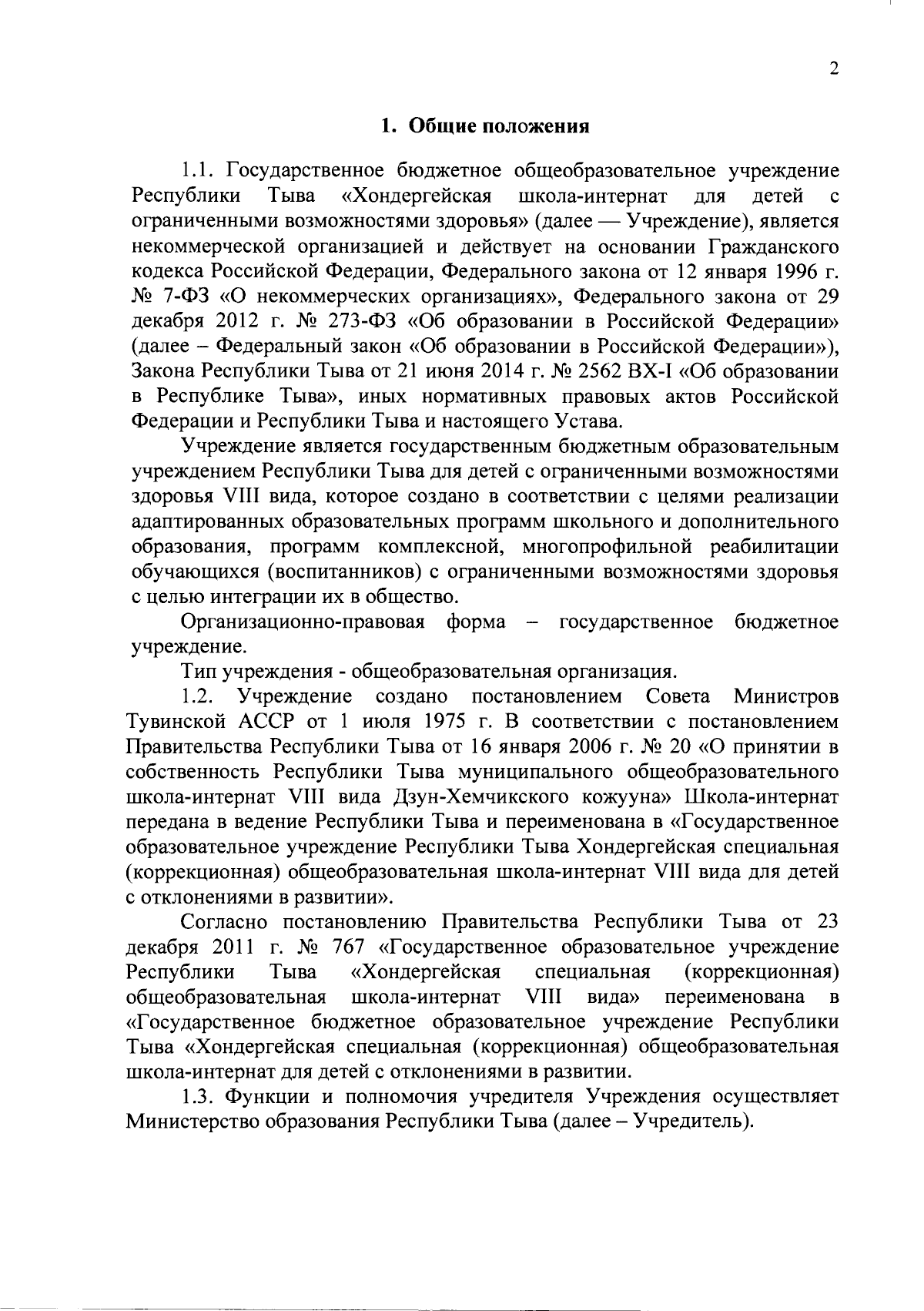 2

1. Общие положения

1.1. Государственное бюджетное общеобразовательное учреждение Республики Тыва «Хондергейская школа-интернат для детей с ограниченными возможностями здоровья» (далее — Учреждение), является некоммерческой организацией и действует на основании Гражданского кодекса Российской Федерации, Федерального закона от 12 января 1996 г. № 7-ФЗ «О некоммерческих организациях», Федерального закона от 29 декабря 2012 г. № 273-ФЗ «Об образовании в Российской Федерации» (далее – Федеральный закон «Об образовании в Российской Федерации»), Закона Республики Тыва от 21 июня 2014 г. № 2562 ВХ-I «Об образовании в Республике Тыва», иных нормативных правовых актов Российской Федерации и Республики Тыва и настоящего Устава.

Учреждение является государственным бюджетным образовательным учреждением Республики Тыва для детей с ограниченными возможностями здоровья VIII вида, которое создано в соответствии с целями реализации адаптированных образовательных программ школьного и дополнительного образования, программ комплексной, многопрофильной реабилитации обучающихся (воспитанников) с ограниченными возможностями здоровья с целью интеграции их в общество.

Организационно-правовая форма – государственное бюджетное учреждение.

Тип учреждения - общеобразовательная организация.

1.2. Учреждение создано постановлением Совета Министров Тувинской АССР от 1 июля 1975 г. В соответствии с постановлением Правительства Республики Тыва от 16 января 2006 г. № 20 «О принятии в собственность Республики Тыва муниципального общеобразовательного школа-интернат VIII вида Дзун-Хемчикского кожууна» Школа-интернат передана в ведение Республики Тыва и переименована в «Государственное образовательное учреждение Республики Тыва Хондергейская специальная (коррекционная) общеобразовательная школа-интернат VIII вида для детей с отклонениями в развитии».

Согласно постановлению Правительства Республики Тыва от 23 декабря 2011 г. № 767 «Государственное образовательное учреждение Республики Тыва «Хондергейская специальная (коррекционная) общеобразовательная школа-интернат VIII вида» переименована в «Государственное бюджетное образовательное учреждение Республики Тыва «Хондергейская специальная (коррекционная) общеобразовательная школа-интернат для детей с отклонениями в развитии.

1.3. Функции и полномочия учредителя Учреждения осуществляет Министерство образования Республики Тыва (далее – Учредитель).